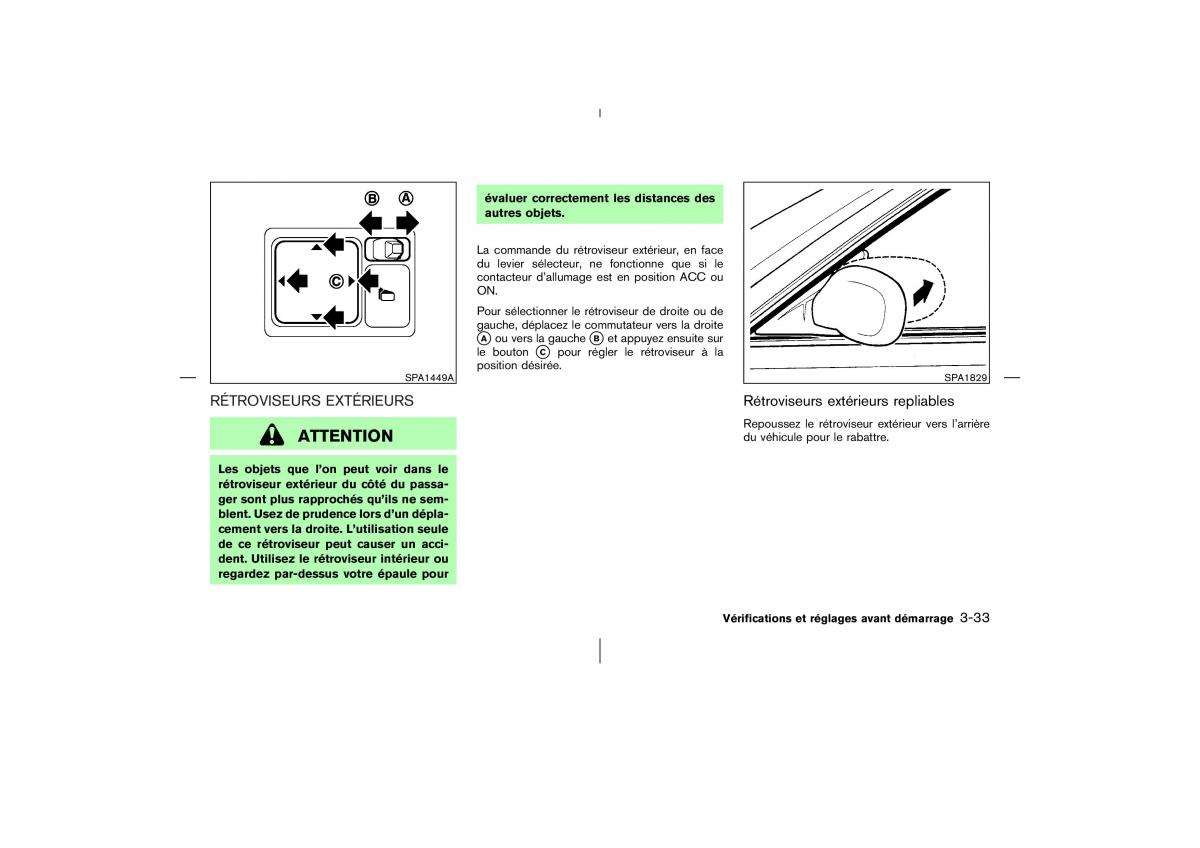 Ⓑ Ⓐ

Ⓒ

SPA1449A

RÉTROVISEURS EXTÉRIEURS

ATTENTION

Les objets que l'on peut voir dans le rétroviseur extérieur du côté du passager sont plus rapprochés qu'ils ne semblent. Usez de prudence lors d'un déplacement vers la droite. L'utilisation seule de ce rétroviseur peut causer un accident. Utilisez le rétroviseur intérieur ou regardez par-dessus votre épaule pour évaluer correctement les distances des autres objets.

La commande du rétroviseur extérieur, en face du levier sélecteur, ne fonctionne que si le contacteur d'allumage est en position ACC ou ON.

Pour sélectionner le rétroviseur de droite ou de gauche, déplacez le commutateur vers la droite Ⓐ ou vers la gauche Ⓑ et appuyez ensuite sur le bouton Ⓒ pour régler le rétroviseur à la position désirée.

SPA1829

Rétroviseurs extérieurs repliables

Repoussez le rétroviseur extérieur vers l'arrière du véhicule pour le rabattre.

Vérifications et réglages avant démarrage 3-33